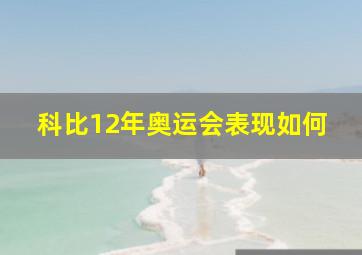 科比12年奥运会表现如何